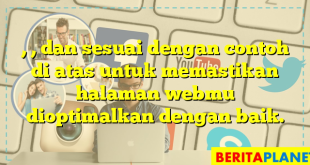 , , dan sesuai dengan contoh di atas untuk memastikan halaman webmu dioptimalkan dengan baik.

YouTube

BERITAPLANET